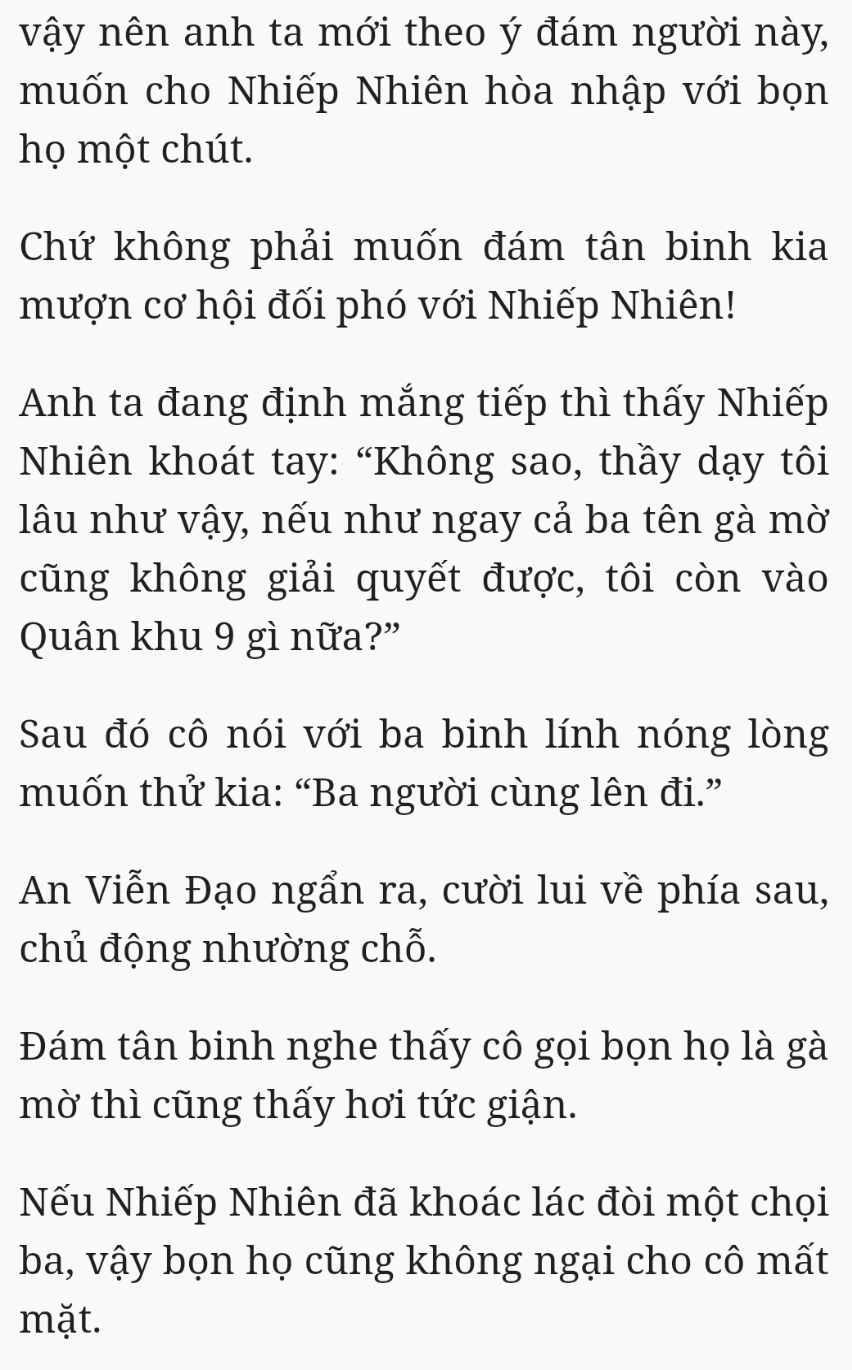 vậy nên anh ta mới theo ý đám người này, muốn cho Nhiếp Nhiên hòa nhập với bọn họ một chút.

Chứ không phải muốn đám tân binh kia mượn cơ hội đối phó với Nhiếp Nhiên!

Anh ta đang định mắng tiếp thì thấy Nhiếp Nhiên khoát tay: “Không sao, thầy dạy tôi lâu như vậy, nếu như ngay cả ba tên gà mờ cũng không giải quyết được, tôi còn vào Quân khu 9 gì nữa?”

Sau đó cô nói với ba binh lính nóng lòng muốn thử kia: “Ba người cùng lên đi.”

An Viễn Đạo ngẩn ra, cười lui về phía sau, chủ động nhường chỗ.

Đám tân binh nghe thấy cô gọi bọn họ là gà mờ thì cũng thấy hơi tức giận.

Nếu Nhiếp Nhiên đã khoác lác đòi một chọi ba, vậy bọn họ cũng không ngại cho cô mất mặt.